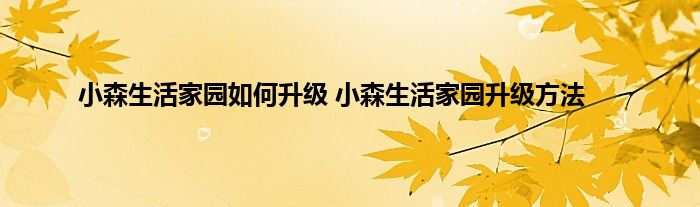 小森生活家园如何升级 小森生活家园升级方法